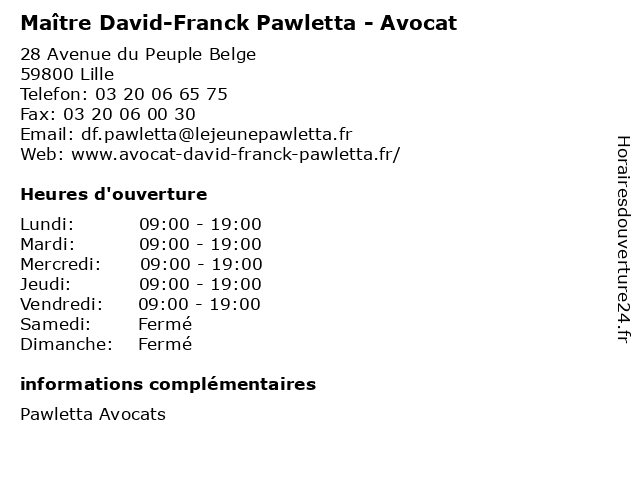 Maître David-Franck Pawletta - Avocat

28 Avenue du Peuple Belge
59800 Lille
Telefon: 03 20 06 65 75
Fax: 03 20 06 00 30
Email: df.pawletta@lejeunepawletta.fr
Web: www.avocat-david-franck-pawletta.fr/

Heures d'ouverture

Lundi: 09:00 - 19:00
Mardi: 09:00 - 19:00
Mercredi: 09:00 - 19:00
Jeudi: 09:00 - 19:00
Vendredi: 09:00 - 19:00
Samedi: Fermé
Dimanche: Fermé

informations complémentaires

Pawletta Avocats

Horairesdouverture24.fr